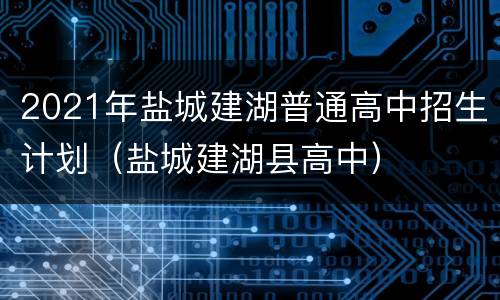 2021年盐城建湖普通高中招生计划（盐城建湖县高中）